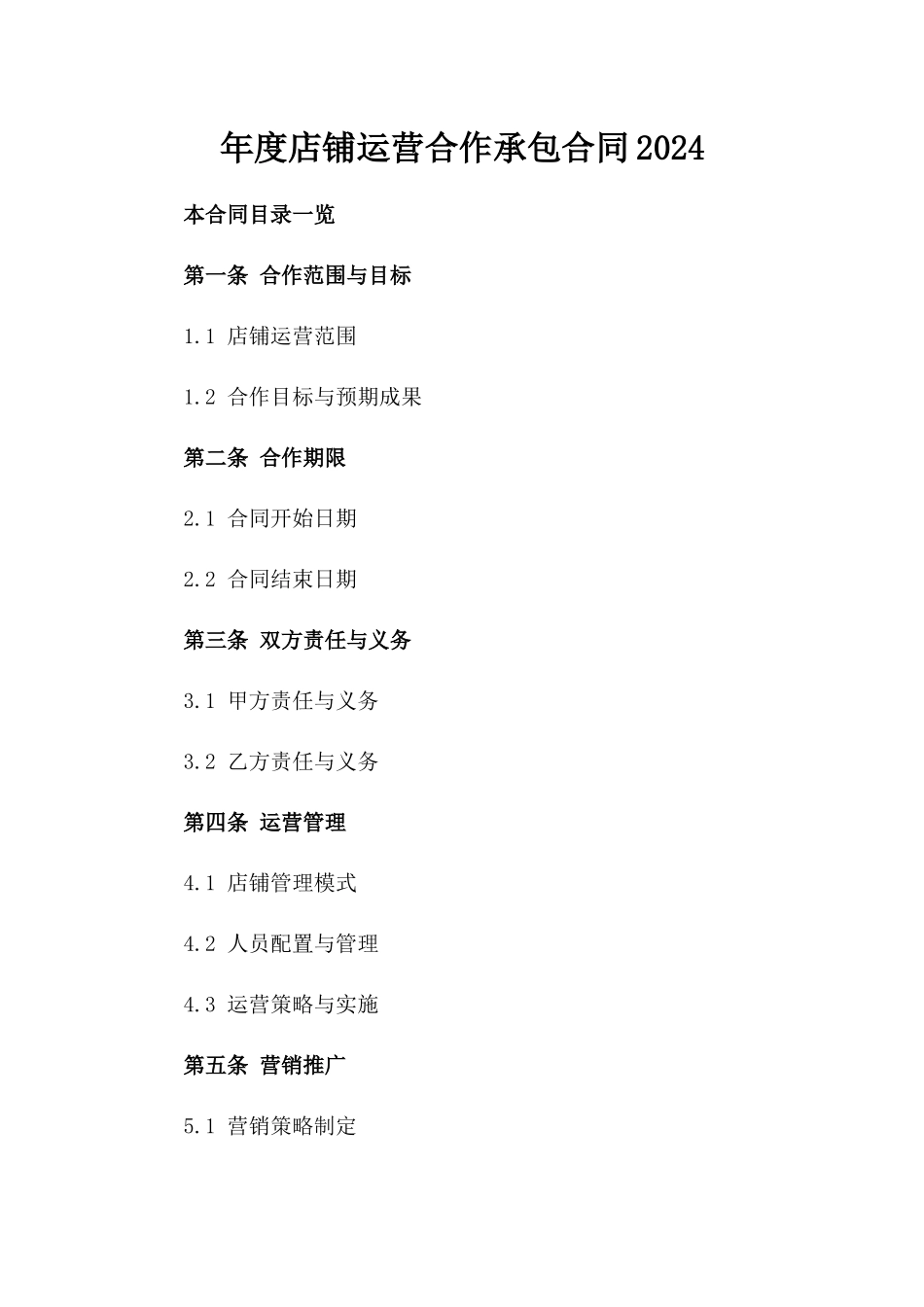 年度店铺运营合作承包合同2024

本合同目录一览

第一条 合作范围与目标

1.1 店铺运营范围

1.2 合作目标与预期成果

第二条 合作期限

2.1 合同开始日期

2.2 合同结束日期

第三条 双方责任与义务

3.1 甲方责任与义务

3.2 乙方责任与义务

第四条 运营管理

4.1 店铺管理模式

4.2 人员配置与管理

4.3 运营策略与实施

第五条 营销推广

5.1 营销策略制定